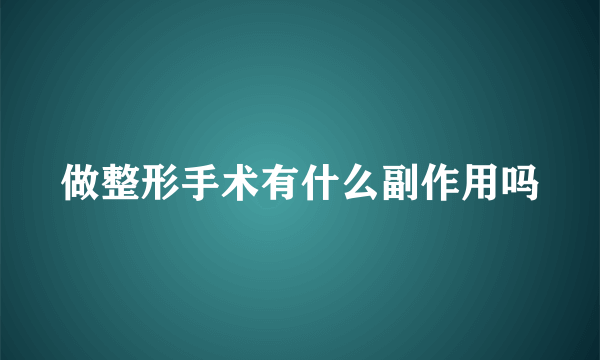 做整形手术有什么副作用吗